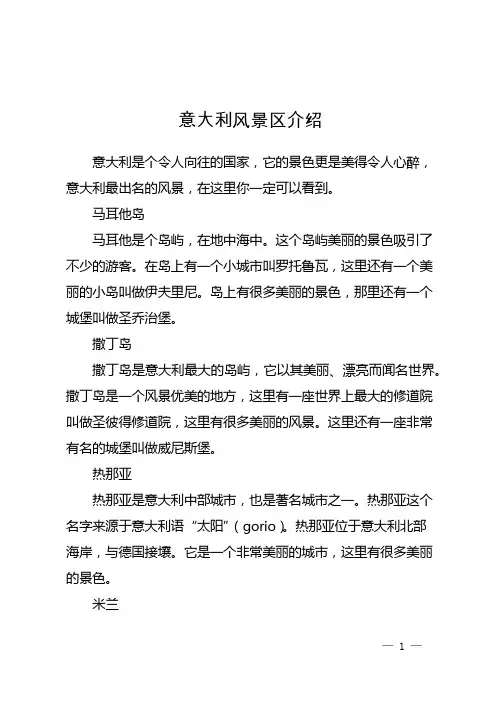 意大利风景区介绍

意大利是个令人向往的国家，它的景色更是美得令人心醉，意大利最出名的风景，在这里你一定可以看到。

马耳他岛

马耳他是个岛屿，在地中海中。这个岛屿美丽的景色吸引了不少的游客。在岛上有一个小城市叫罗托鲁瓦，这里还有一个美丽的小岛叫做伊夫里尼。岛上有很多美丽的景色，那里还有一个城堡叫做圣乔治堡。

撒丁岛

撒丁岛是意大利最大的岛屿，它以其美丽、漂亮而闻名世界。撒丁岛是一个风景优美的地方，这里有一座世界上最大的修道院叫做圣彼得修道院，这里有很多美丽的风景。这里还有一座非常有名的城堡叫做威尼斯堡。

热那亚

热那亚是意大利中部城市，也是著名城市之一。热那亚这个名字来源于意大利语“太阳”（gorio）。热那亚位于意大利北部海岸，与德国接壤。它是一个非常美丽的城市，这里有很多美丽的景色。

米兰

— 1 —